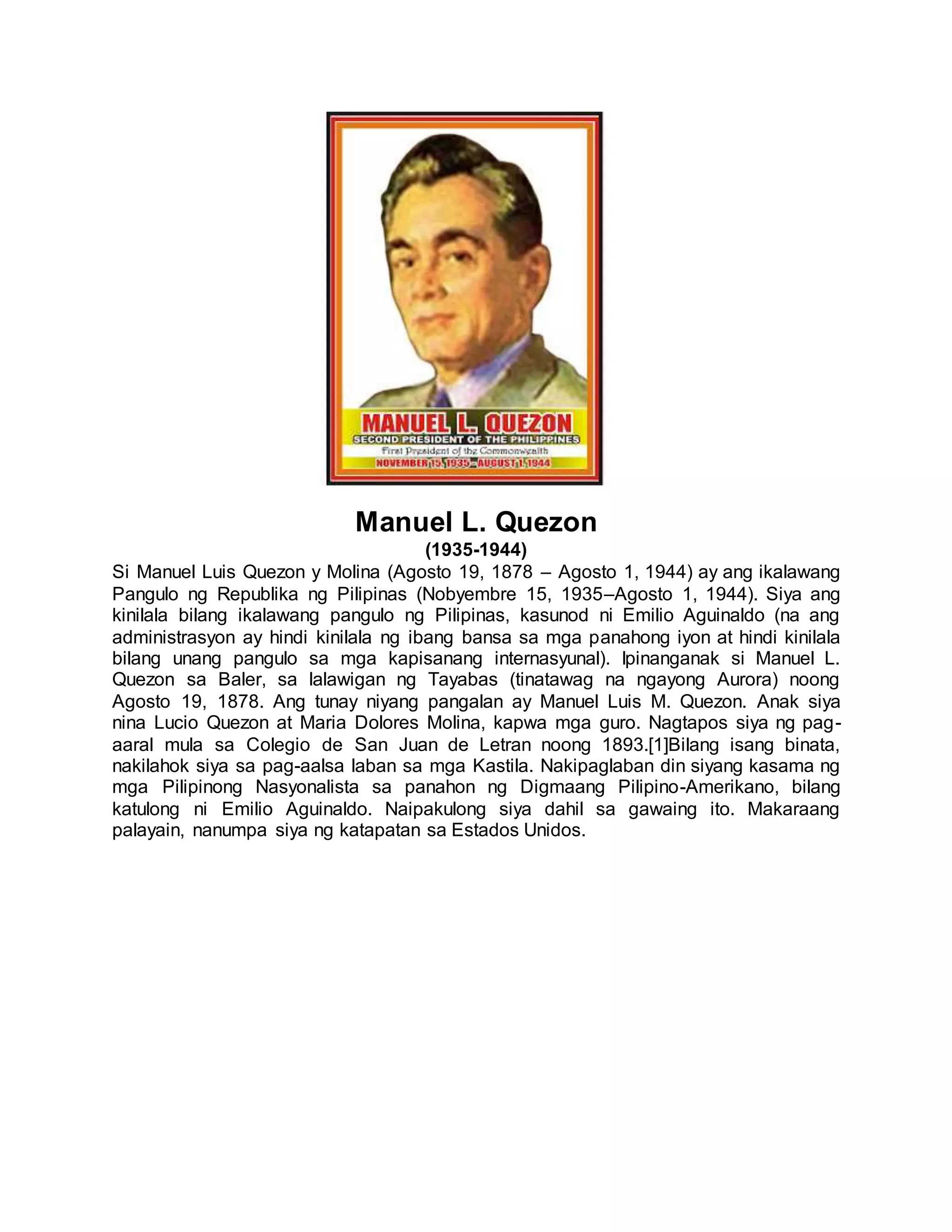 MANUEL L. QUEZON
SECOND PRESIDENT OF THE PHILIPPINES
First President of the Commonwealth
NOVEMBER 15, 1935 - AUGUST 1, 1944

Manuel L. Quezon
(1935-1944)

Si Manuel Luis Quezon y Molina (Agosto 19, 1878 – Agosto 1, 1944) ay ang ikalawang Pangulo ng Republika ng Pilipinas (Nobyembre 15, 1935–Agosto 1, 1944). Siya ang kinilala bilang ikalawang pangulo ng Pilipinas, kasunod ni Emilio Aguinaldo (na ang administrasyon ay hindi kinilala ng ibang bansa sa mga panahong iyon at hindi kinilala bilang unang pangulo sa mga kapisanang internasyunal). Ipinanganak si Manuel L. Quezon sa Baler, sa lalawigan ng Tayabas (tinatawag na ngayong Aurora) noong Agosto 19, 1878. Ang tunay niyang pangalan ay Manuel Luis M. Quezon. Anak siya nina Lucio Quezon at Maria Dolores Molina, kapwa mga guro. Nagtapos siya ng pag-aaral mula sa Colegio de San Juan de Letran noong 1893.[1]Bilang isang binata, nakilahok siya sa pag-aalsa laban sa mga Kastila. Nakipaglaban din siyang kasama ng mga Pilipinong Nasyonalista sa panahon ng Digmaang Pilipino-Amerikano, bilang katulong ni Emilio Aguinaldo. Naipakulong siya dahil sa gawaing ito. Makaraang palayain, nanumpa siya ng katapatan sa Estados Unidos.